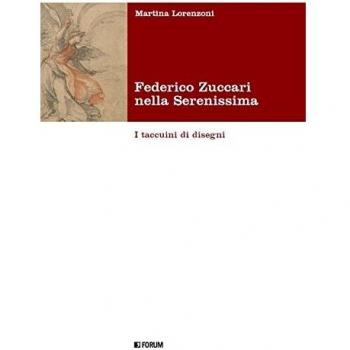 Martina Lorenzoni

Federico Zuccari nella Serenissima

I taccuini di disegni

FORUM